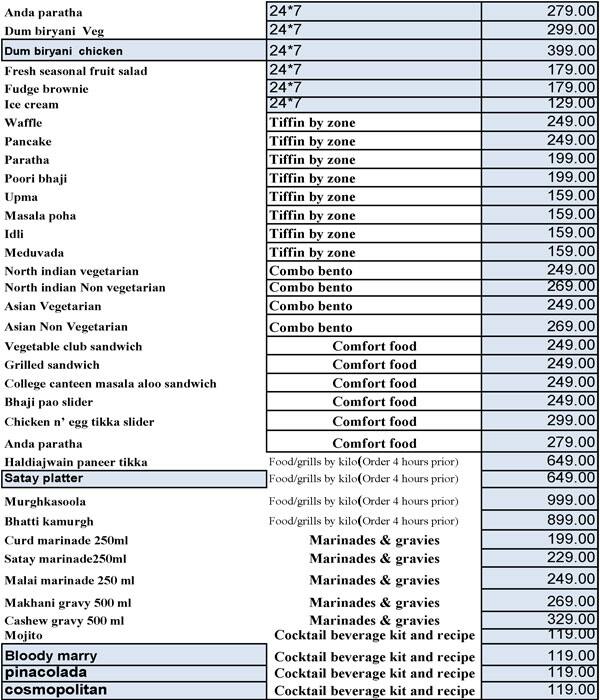 | | | |
|---|---|---|
| Anda paratha | 24*7 | 279.00 |
| Dum biryani Veg | 24*7 | 299.00 |
| Dum biryani chicken | 24*7 | 399.00 |
| Fresh seasonal fruit salad | 24*7 | 179.00 |
| Fudge brownie | 24*7 | 179.00 |
| Ice cream | 24*7 | 129.00 |
| Waffle | Tiffin by zone | 249.00 |
| Pancake | Tiffin by zone | 249.00 |
| Paratha | Tiffin by zone | 199.00 |
| Poori bhaji | Tiffin by zone | 199.00 |
| Upma | Tiffin by zone | 159.00 |
| Masala poha | Tiffin by zone | 159.00 |
| Idli | Tiffin by zone | 159.00 |
| Meduvada | Tiffin by zone | 159.00 |
| North indian vegetarian | Combo bento | 249.00 |
| North indian Non vegetarian | Combo bento | 269.00 |
| Asian Vegetarian | Combo bento | 249.00 |
| Asian Non Vegetarian | Combo bento | 269.00 |
| Vegetable club sandwich | Comfort food | 249.00 |
| Grilled sandwich | Comfort food | 249.00 |
| College canteen masala aloo sandwich | Comfort food | 249.00 |
| Bhaji pao slider | Comfort food | 249.00 |
| Chicken n' egg tikka slider | Comfort food | 299.00 |
| Anda paratha | Comfort food | 279.00 |
| Haldiajwain paneer tikka | Food/grills by kilo(Order 4 hours prior) | 649.00 |
| Satay platter | Food/grills by kilo(Order 4 hours prior) | 649.00 |
| Murghkasoola | Food/grills by kilo(Order 4 hours prior) | 999.00 |
| Bhatti kamurgh | Food/grills by kilo(Order 4 hours prior) | 899.00 |
| Curd marinade 250ml | Marinades & gravies | 199.00 |
| Satay marinade250ml | Marinades & gravies | 229.00 |
| Malai marinade 250 ml | Marinades & gravies | 249.00 |
| Makhani gravy 500 ml | Marinades & gravies | 269.00 |
| Cashew gravy 500 ml | Marinades & gravies | 329.00 |
| Mojito | Cocktail beverage kit and recipe | 119.00 |
| Bloody marry | Cocktail beverage kit and recipe | 119.00 |
| pinacolada | Cocktail beverage kit and recipe | 119.00 |
| cosmopolitan | Cocktail beverage kit and recipe | 119.00 |